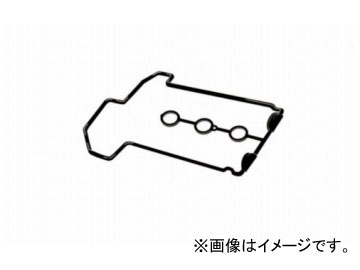 ※画像はイメージです。